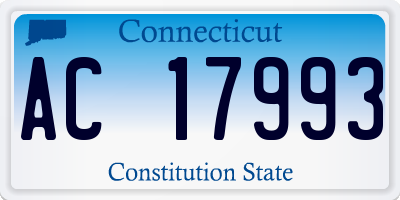 Connecticut

AC 17993

Constitution State